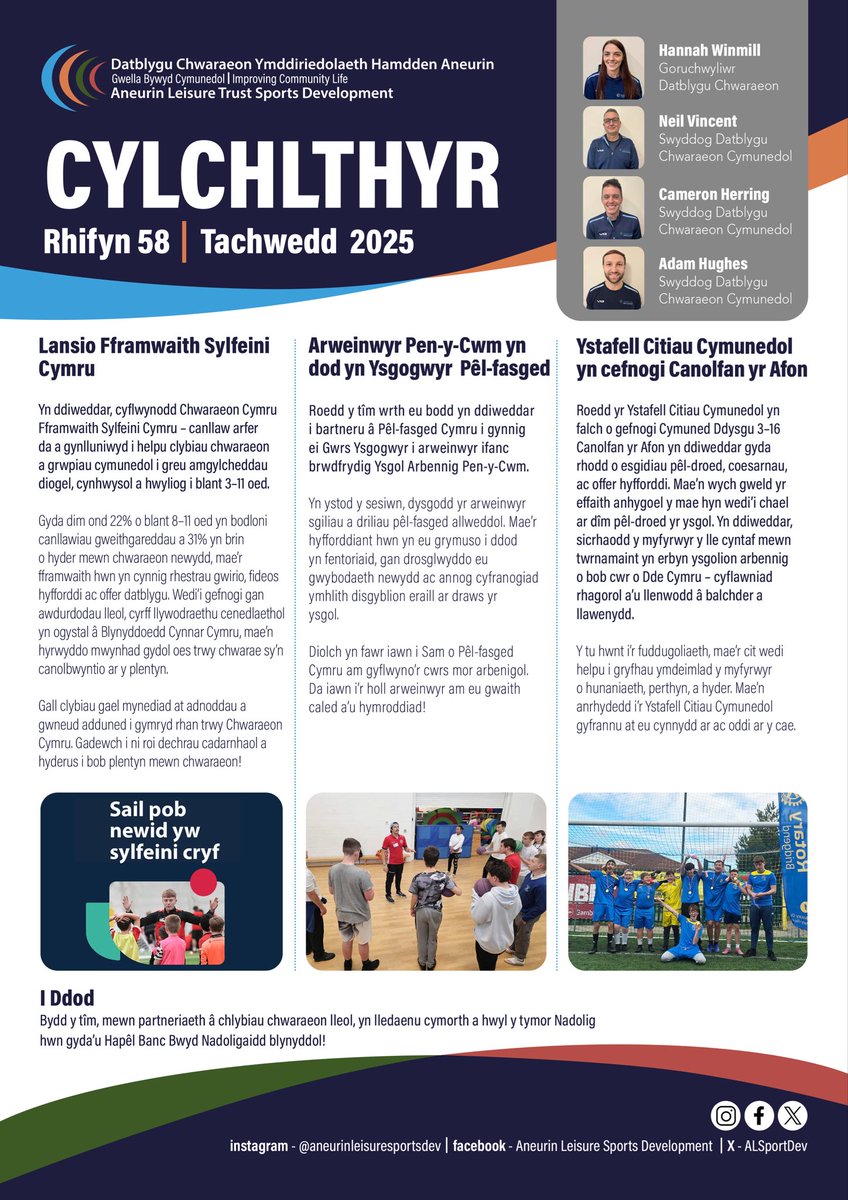 Datblygu Chwaraeon Ymddiriedolaeth Hamdden Aneurin
Gwella Bywyd Cymunedol | Improving Community Life
Aneurin Leisure Trust Sports Development

CYLCHLTHYR
Rhifyn 58 | Tachwedd 2025

Hannah Winmill
Goruchwyliwr Datblygu Chwaraeon

Neil Vincent
Swyddog Datblygu Chwaraeon Cymunedol

Cameron Herring
Swyddog Datblygu Chwaraeon Cymunedol

Adam Hughes
Swyddog Datblygu Chwaraeon Cymunedol

Lansio Fframwaith Sylfeini Cymru

Yn ddiweddar, cyflwynodd Chwaraeon Cymru Fframwaith Sylfeini Cymru – canllaw arfer da a gynlluniwyd i helpu clybiau chwaraeon a grwpiau cymunedol i greu amgylcheddau diogel, cynhwysol a hwyliog i blant 3–11 oed.

Gyda dim ond 22% o blant 8–11 oed yn bodloni canllawiau gweithgareddau a 31% yn brin o hyder mewn chwaraeon newydd, mae'r fframwaith hwn yn cynnig rhestrau gwirio, fideos hyfforddi ac offer datblygu. Wedi'i gefnogi gan awdurdodau lleol, cyrff llywodraethu cenedlaethol yn ogystal â Blynyddoedd Cynnar Cymru, mae'n hyrwyddo mwynhad gydol oes trwy chwarae sy'n canolbwyntio ar y plentyn.

Gall clybiau gael mynediad at adnoddau a gwneud adduned i gymryd rhan trwy Chwaraeon Cymru. Gadewch i ni roi dechrau cadarnhaol a hyderus i bob plentyn mewn chwaraeon!

Sail pob newid yw sylfeini cryf

Arweinwyr Pen-y-Cwm yn dod yn Ysgogwyr Pêl-fasged

Roedd y tîm wrth eu bodd yn ddiweddar i bartneru â Pêl-fasged Cymru i gynnig ei Gwrs Ysgogwyr i arweinwyr ifanc brwdfrydig Ysgol Arbennig Pen-y-Cwm.

Yn ystod y sesiwn, dysgodd yr arweinwyr sgiliau a driliau pêl-fasged allweddol. Mae'r hyfforddiant hwn yn eu grymuso i ddod yn fentoriaid, gan drosglwyddo eu gwybodaeth newydd ac annog cyfranogiad ymhlith disgyblion eraill ar draws yr ysgol.

Diolch yn fawr iawn i Sam o Pêl-fasged Cymru am gyflwyno'r cwrs mor arbenigol. Da iawn i'r holl arweinwyr am eu gwaith caled a'u hymroddiad!

Ystafell Citiau Cymunedol yn cefnogi Canolfan yr Afon

Roedd yr Ystafell Citiau Cymunedol yn falch o gefnogi Cymuned Ddysgu 3–16 Canolfan yr Afon yn ddiweddar gyda rhodd o esgidiau pêl-droed, coesarnau, ac offer hyfforddi. Mae'n wych gweld yr effaith anhygoel y mae hyn wedi'i chael ar dîm pêl-droed yr ysgol. Yn ddiweddar, sicrhaodd y myfyrwyr y lle cyntaf mewn twrnamaint yn erbyn ysgolion arbennig o bob cwr o Dde Cymru – cyflawniad rhagorol a'u llenwodd â balchder a llawenydd.

Y tu hwnt i'r fuddugoliaeth, mae'r cit wedi helpu i gryfhau ymdeimlad y myfyrwyr o hunaniaeth, perthyn, a hyder. Mae'n anrhydedd i'r Ystafell Citiau Cymunedol gyfrannu at eu cynnydd ar ac oddi ar y cae.

I Ddod
Bydd y tîm, mewn partneriaeth â chlybiau chwaraeon lleol, yn lledaenu cymorth a hwyl y tymor Nadolig hwn gyda'u Hapêl Banc Bwyd Nadoligaidd blynyddol!

instagram - @aneurinleisuresportsdev | facebook - Aneurin Leisure Sports Development | X - ALSportDev